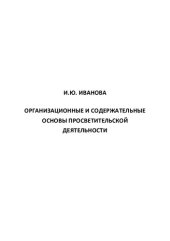 И.Ю. ИВАНОВА

ОРГАНИЗАЦИОННЫЕ И СОДЕРЖАТЕЛЬНЫЕ ОСНОВЫ ПРОСВЕТИТЕЛЬСКОЙ ДЕЯТЕЛЬНОСТИ